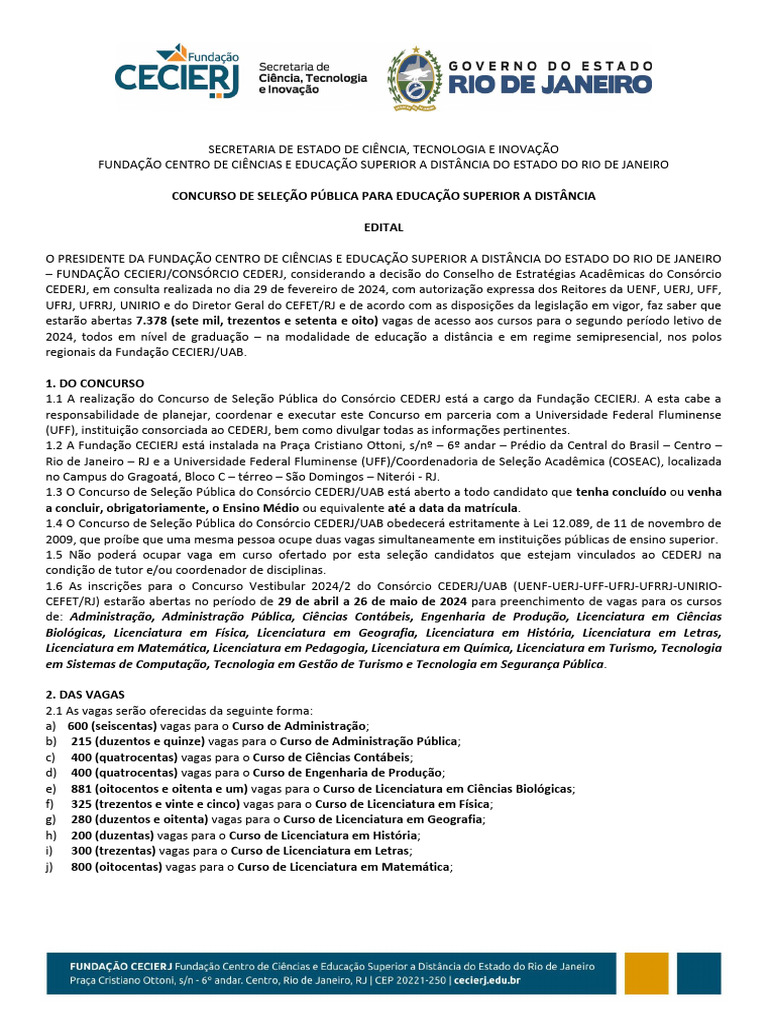 Fundação CECIERJ Secretaria de Ciência, Tecnologia e Inovação

GOVERNO DO ESTADO RIO DE JANEIRO

SECRETARIA DE ESTADO DE CIÊNCIA, TECNOLOGIA E INOVAÇÃO
FUNDAÇÃO CENTRO DE CIÊNCIAS E EDUCAÇÃO SUPERIOR A DISTÂNCIA DO ESTADO DO RIO DE JANEIRO

CONCURSO DE SELEÇÃO PÚBLICA PARA EDUCAÇÃO SUPERIOR A DISTÂNCIA

EDITAL

O PRESIDENTE DA FUNDAÇÃO CENTRO DE CIÊNCIAS E EDUCAÇÃO SUPERIOR A DISTÂNCIA DO ESTADO DO RIO DE JANEIRO – FUNDAÇÃO CECIERJ/CONSÓRCIO CEDERJ, considerando a decisão do Conselho de Estratégias Acadêmicas do Consórcio CEDERJ, em consulta realizada no dia 29 de fevereiro de 2024, com autorização expressa dos Reitores da UENF, UERJ, UFF, UFRJ, UFRRJ, UNIRIO e do Diretor Geral do CEFET/RJ e de acordo com as disposições da legislação em vigor, faz saber que estarão abertas 7.378 (sete mil, trezentos e setenta e oito) vagas de acesso aos cursos para o segundo período letivo de 2024, todos em nível de graduação – na modalidade de educação a distância e em regime semipresencial, nos polos regionais da Fundação CECIERJ/UAB.

1. DO CONCURSO
1.1 A realização do Concurso de Seleção Pública do Consórcio CEDERJ está a cargo da Fundação CECIERJ. A esta cabe a responsabilidade de planejar, coordenar e executar este Concurso em parceria com a Universidade Federal Fluminense (UFF), instituição consorciada ao CEDERJ, bem como divulgar todas as informações pertinentes.
1.2 A Fundação CECIERJ está instalada na Praça Cristiano Ottoni, s/nº – 6º andar – Prédio da Central do Brasil – Centro – Rio de Janeiro – RJ e a Universidade Federal Fluminense (UFF)/Coordenadoria de Seleção Acadêmica (COSEAC), localizada no Campus do Gragoatá, Bloco C – térreo – São Domingos – Niterói - RJ.
1.3 O Concurso de Seleção Pública do Consórcio CEDERJ/UAB está aberto a todo candidato que tenha concluído ou venha a concluir, obrigatoriamente, o Ensino Médio ou equivalente até a data da matrícula.
1.4 O Concurso de Seleção Pública do Consórcio CEDERJ/UAB obedecerá estritamente à Lei 12.089, de 11 de novembro de 2009, que proíbe que uma mesma pessoa ocupe duas vagas simultaneamente em instituições públicas de ensino superior.
1.5 Não poderá ocupar vaga em curso ofertado por esta seleção candidatos que estejam vinculados ao CEDERJ na condição de tutor e/ou coordenador de disciplinas.
1.6 As inscrições para o Concurso Vestibular 2024/2 do Consórcio CEDERJ/UAB (UENF-UERJ-UFF-UFRJ-UFRRJ-UNIRIO-CEFET/RJ) estarão abertas no período de 29 de abril a 26 de maio de 2024 para preenchimento de vagas para os cursos de: Administração, Administração Pública, Ciências Contábeis, Engenharia de Produção, Licenciatura em Ciências Biológicas, Licenciatura em Física, Licenciatura em Geografia, Licenciatura em História, Licenciatura em Letras, Licenciatura em Matemática, Licenciatura em Pedagogia, Licenciatura em Química, Licenciatura em Turismo, Tecnologia em Sistemas de Computação, Tecnologia em Gestão de Turismo e Tecnologia em Segurança Pública.

2. DAS VAGAS
2.1 As vagas serão oferecidas da seguinte forma:
a) 600 (seiscentas) vagas para o Curso de Administração;
b) 215 (duzentos e quinze) vagas para o Curso de Administração Pública;
c) 400 (quatrocentas) vagas para o Curso de Ciências Contábeis;
d) 400 (quatrocentas) vagas para o Curso de Engenharia de Produção;
e) 881 (oitocentos e oitenta e um) vagas para o Curso de Licenciatura em Ciências Biológicas;
f) 325 (trezentos e vinte e cinco) vagas para o Curso de Licenciatura em Física;
g) 280 (duzentos e oitenta) vagas para o Curso de Licenciatura em Geografia;
h) 200 (duzentas) vagas para o Curso de Licenciatura em História;
i) 300 (trezentas) vagas para o Curso de Licenciatura em Letras;
j) 800 (oitocentas) vagas para o Curso de Licenciatura em Matemática;

FUNDAÇÃO CECIERJ Fundação Centro de Ciências e Educação Superior a Distância do Estado do Rio de Janeiro
Praça Cristiano Ottoni, s/n - 6º andar. Centro, Rio de Janeiro, RJ | CEP 20221-250 | cecierj.edu.br